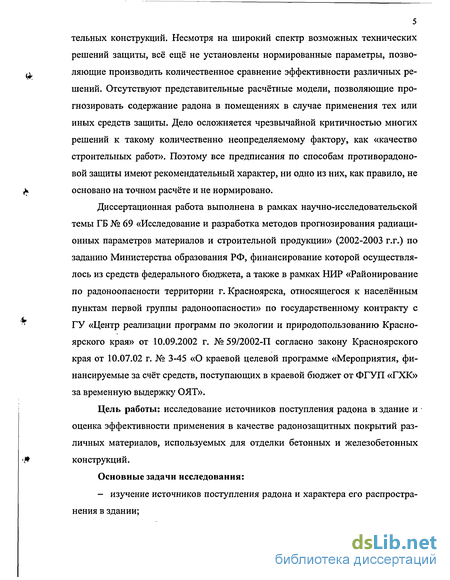 5

тельных конструкций. Несмотря на широкий спектр возможных технических решений защиты, всё ещё не установлены нормированные параметры, позволяющие производить количественное сравнение эффективности различных решений. Отсутствуют представительные расчётные модели, позволяющие прогнозировать содержание радона в помещениях в случае применения тех или иных средств защиты. Дело осложняется чрезвычайной критичностью многих решений к такому количественно неопределяемому фактору, как «качество строительных работ». Поэтому все предписания по способам противорадоновой защиты имеют рекомендательный характер, ни одно из них, как правило, не основано на точном расчёте и не нормировано.

Диссертационная работа выполнена в рамках научно-исследовательской темы ГБ № 69 «Исследование и разработка методов прогнозирования радиационных параметров материалов и строительной продукции» (2002-2003 г.г.) по заданию Министерства образования РФ, финансирование которой осуществлялось из средств федерального бюджета, а также в рамках НИР «Районирование по радоноопасности территории г. Красноярска, относящегося к населённым пунктам первой группы радоноопасности» по государственному контракту с ГУ «Центр реализации программ по экологии и природопользованию Красноярского края» от 10.09.2002 г. № 59/2002-П согласно закону Красноярского края от 10.07.02 г. № 3-45 «О краевой целевой программе «Мероприятия, финансируемые за счёт средств, поступающих в краевой бюджет от ФГУП «ГХК» за временную выдержку ОЯТ».

Цель работы: исследование источников поступления радона в здание и оценка эффективности применения в качестве радонозащитных покрытий различных материалов, используемых для отделки бетонных и железобетонных конструкций.

Основные задачи исследования:

– изучение источников поступления радона и характера его распространения в здании;

dsLib.net
библиотека диссертаций